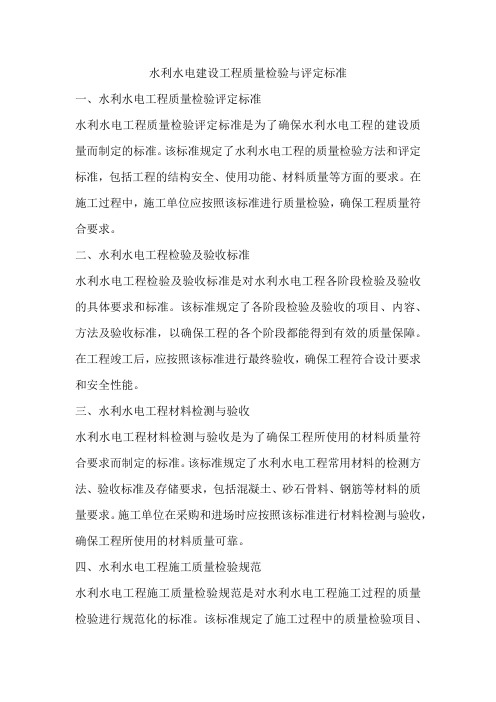 水利水电建设工程质量检验与评定标准

一、水利水电工程质量检验评定标准

水利水电工程质量检验评定标准是为了确保水利水电工程的建设质量而制定的标准。该标准规定了水利水电工程的质量检验方法和评定标准，包括工程的结构安全、使用功能、材料质量等方面的要求。在施工过程中，施工单位应按照该标准进行质量检验，确保工程质量符合要求。

二、水利水电工程检验及验收标准

水利水电工程检验及验收标准是对水利水电工程各阶段检验及验收的具体要求和标准。该标准规定了各阶段检验及验收的项目、内容、方法及验收标准，以确保工程的各个阶段都能得到有效的质量保障。在工程竣工后，应按照该标准进行最终验收，确保工程符合设计要求和安全性能。

三、水利水电工程材料检测与验收

水利水电工程材料检测与验收是为了确保工程所使用的材料质量符合要求而制定的标准。该标准规定了水利水电工程常用材料的检测方法、验收标准及存储要求，包括混凝土、砂石骨料、钢筋等材料的质量要求。施工单位在采购和进场时应按照该标准进行材料检测与验收，确保工程所使用的材料质量可靠。

四、水利水电工程施工质量检验规范

水利水电工程施工质量检验规范是对水利水电工程施工过程的质量检验进行规范化的标准。该标准规定了施工过程中的质量检验项目、